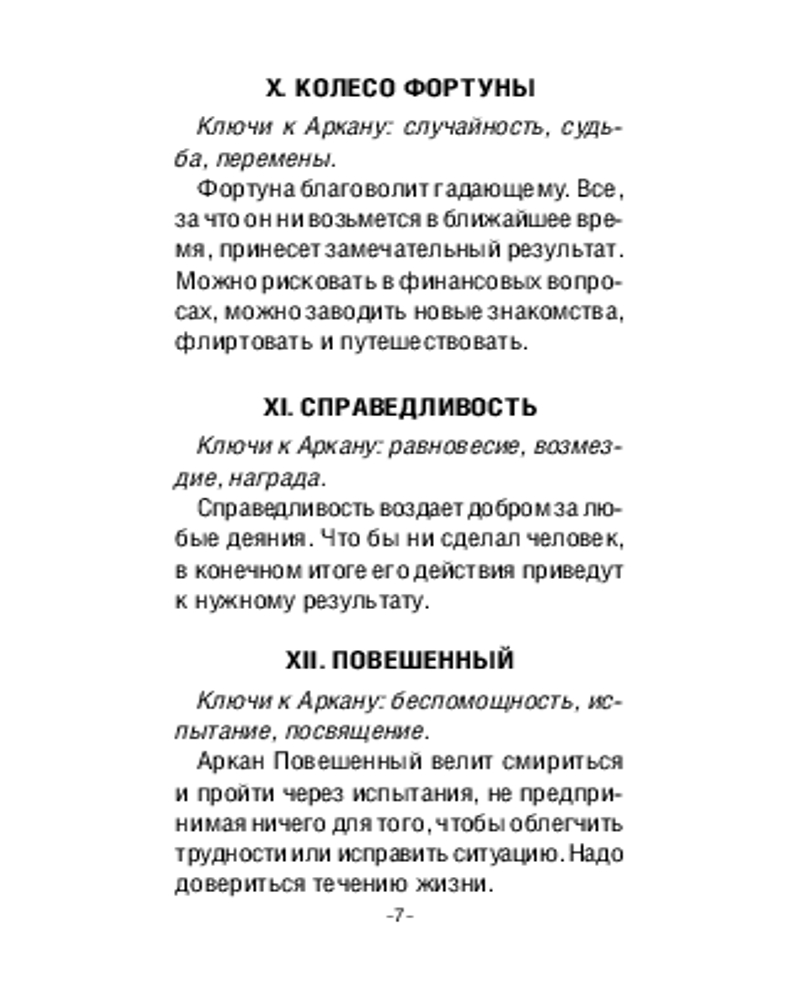 X. КОЛЕСО ФОРТУНЫ

Ключи к Аркану: случайность, судьба, перемены.

Фортуна благоволит гадающему. Все, за что он ни возьмется в ближайшее время, принесет замечательный результат. Можно рисковать в финансовых вопросах, можно заводить новые знакомства, флиртовать и путешествовать.

XI. СПРАВЕДЛИВОСТЬ

Ключи к Аркану: равновесие, возмездие, награда.

Справедливость воздает добром за любые деяния. Что бы ни сделал человек, в конечном итоге его действия приведут к нужному результату.

XII. ПОВЕШЕННЫЙ

Ключи к Аркану: беспомощность, испытание, посвящение.

Аркан Повешенный велит смириться и пройти через испытания, не предпринимая ничего для того, чтобы облегчить трудности или исправить ситуацию. Надо довериться течению жизни.

-7-